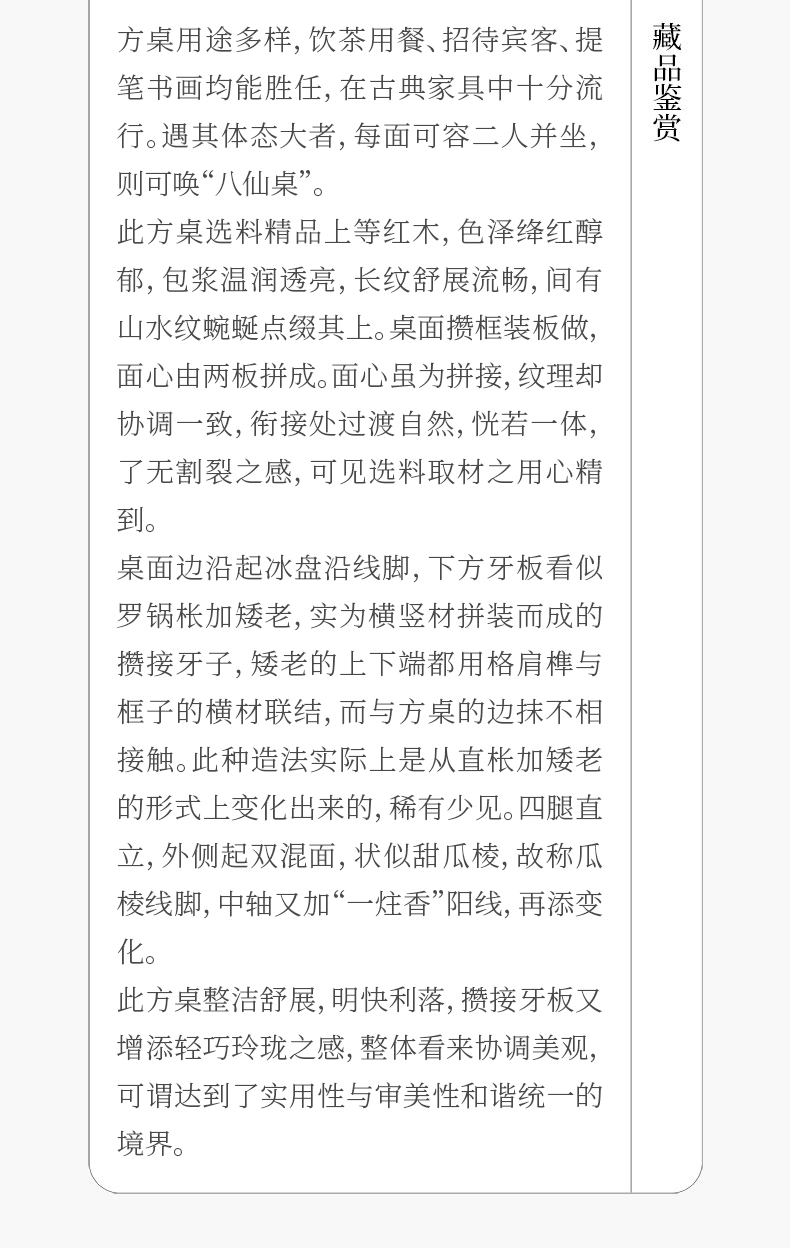 方桌用途多样,饮茶用餐、招待宾客、提笔书画均能胜任,在古典家具中十分流行。遇其体态大者,每面可容二人并坐,则可唤“八仙桌”。

此方桌选料精品上等红木,色泽绛红醇郁,包浆温润透亮,长纹舒展流畅,间有山水纹蜿蜒点缀其上。桌面攒框装板做,面心由两板拼成。面心虽为拼接,纹理却协调一致,衔接处过渡自然,恍若一体,了无割裂之感,可见选料取材之用心精到。

桌面边沿起冰盘沿线脚,下方牙板看似罗锅枨加矮老,实为横竖材拼装而成的攒接牙子,矮老的上下端都用格肩榫与框子的横材联结,而与方桌的边抹不相接触。此种造法实际上是从直枨加矮老的形式上变化出来的,稀有少见。四腿直立,外侧起双混面,状似甜瓜棱,故称瓜棱线脚,中轴又加“一炷香”阳线,再添变化。

此方桌整洁舒展,明快利落,攒接牙板又增添轻巧玲珑之感,整体看来协调美观,可谓达到了实用性与审美性和谐统一的境界。

藏品鉴赏